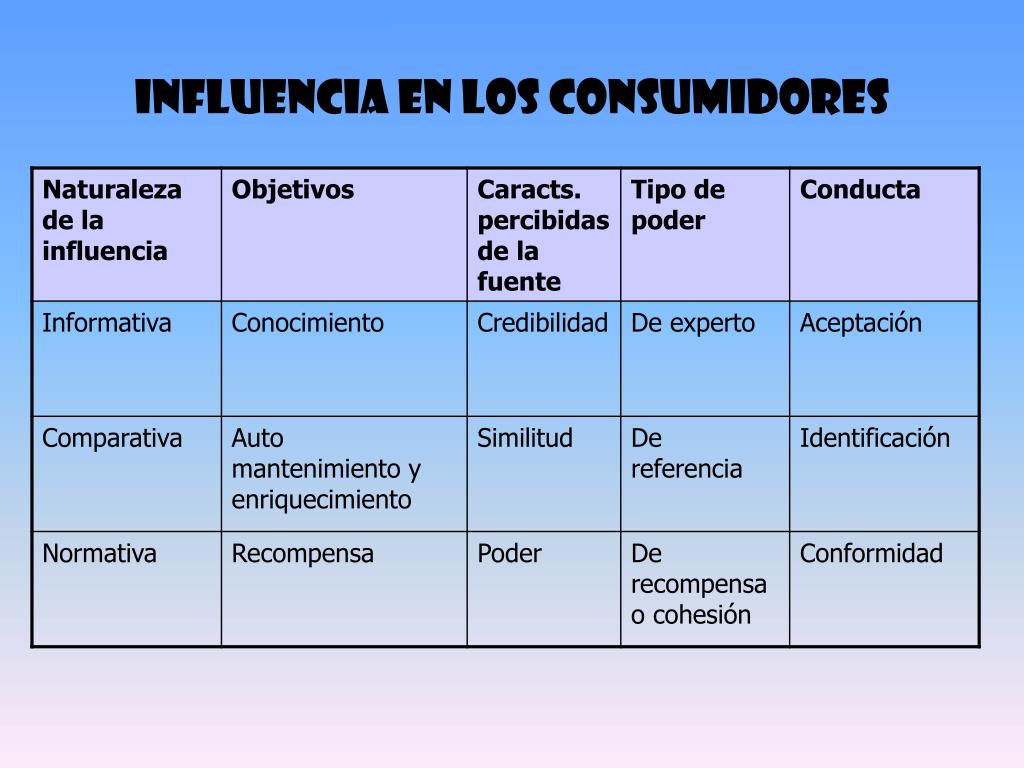 INFLUENCIA EN LOS CONSUMIDORES

| Naturaleza de la influencia | Objetivos | Caracts. percibidas de la fuente | Tipo de poder | Conducta |
|---|---|---|---|---|
| Informativa | Conocimiento | Credibilidad | De experto | Aceptación |
| Comparativa | Auto mantenimiento y enriquecimiento | Similitud | De referencia | Identificación |
| Normativa | Recompensa | Poder | De recompensa o cohesión | Conformidad |